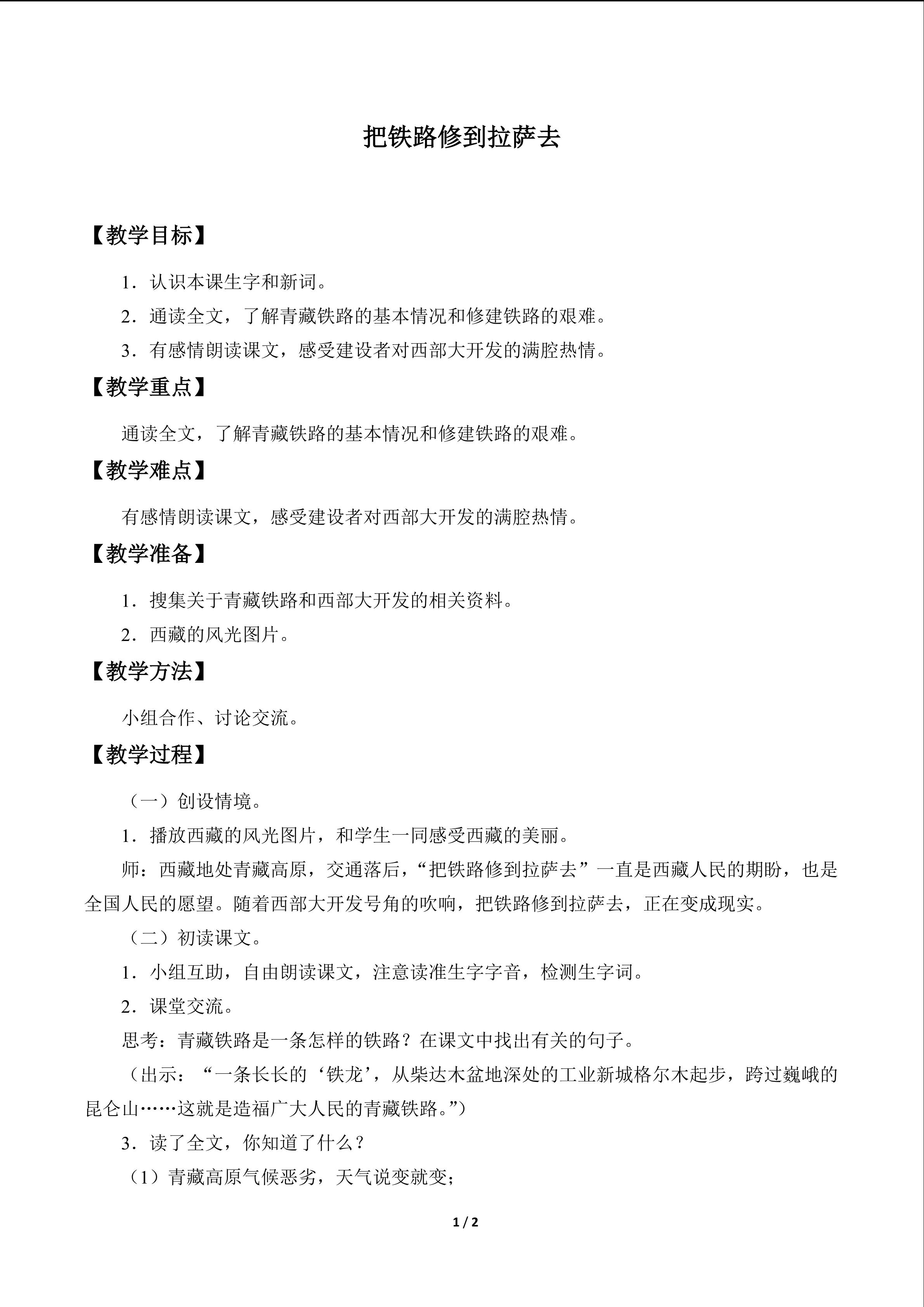 把铁路修到拉萨去

【教学目标】

1．认识本课生字和新词。

2．通读全文，了解青藏铁路的基本情况和修建铁路的艰难。

3．有感情朗读课文，感受建设者对西部大开发的满腔热情。

【教学重点】

通读全文，了解青藏铁路的基本情况和修建铁路的艰难。

【教学难点】

有感情朗读课文，感受建设者对西部大开发的满腔热情。

【教学准备】

1．搜集关于青藏铁路和西部大开发的相关资料。

2．西藏的风光图片。

【教学方法】

小组合作、讨论交流。

【教学过程】

（一）创设情境。

1．播放西藏的风光图片，和学生一同感受西藏的美丽。

师：西藏地处青藏高原，交通落后，“把铁路修到拉萨去”一直是西藏人民的期盼，也是全国人民的愿望。随着西部大开发号角的吹响，把铁路修到拉萨去，正在变成现实。

（二）初读课文。

1．小组互助，自由朗读课文，注意读准生字字音，检测生字词。

2．课堂交流。

思考：青藏铁路是一条怎样的铁路？在课文中找出有关的句子。

（出示：“一条长长的‘铁龙’，从柴达木盆地深处的工业新城格尔木起步，跨过巍峨的昆仑山……这就是造福广大人民的青藏铁路。”）

3．读了全文，你知道了什么？

（1）青藏高原气候恶劣，天气说变就变；

1 / 2